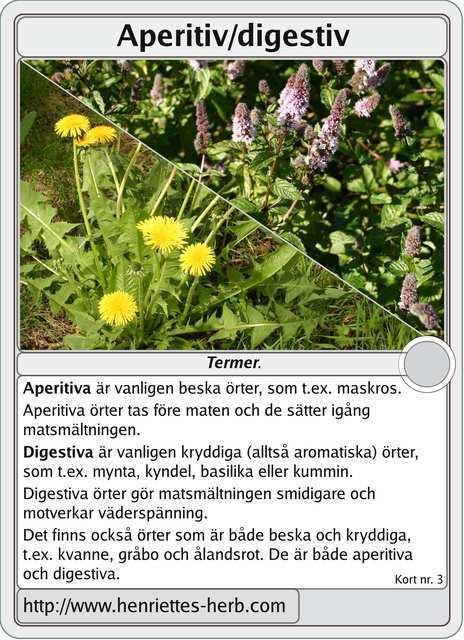 Aperitiv/digestiv

Termer.

Aperitiva är vanligen beska örter, som t.ex. maskros.

Aperitiva örter tas före maten och de sätter igång matsmältningen.

Digestiva är vanligen kryddiga (alltså aromatiska) örter, som t.ex. mynta, kyndel, basilika eller kummin.

Digestiva örter gör matsmältningen smidigare och motverkar väderspänning.

Det finns också örter som är både beska och kryddiga, t.ex. kvanne, gråbo och ålandsrot. De är både aperitiva och digestiva.

Kort nr. 3

http://www.henriettes-herb.com